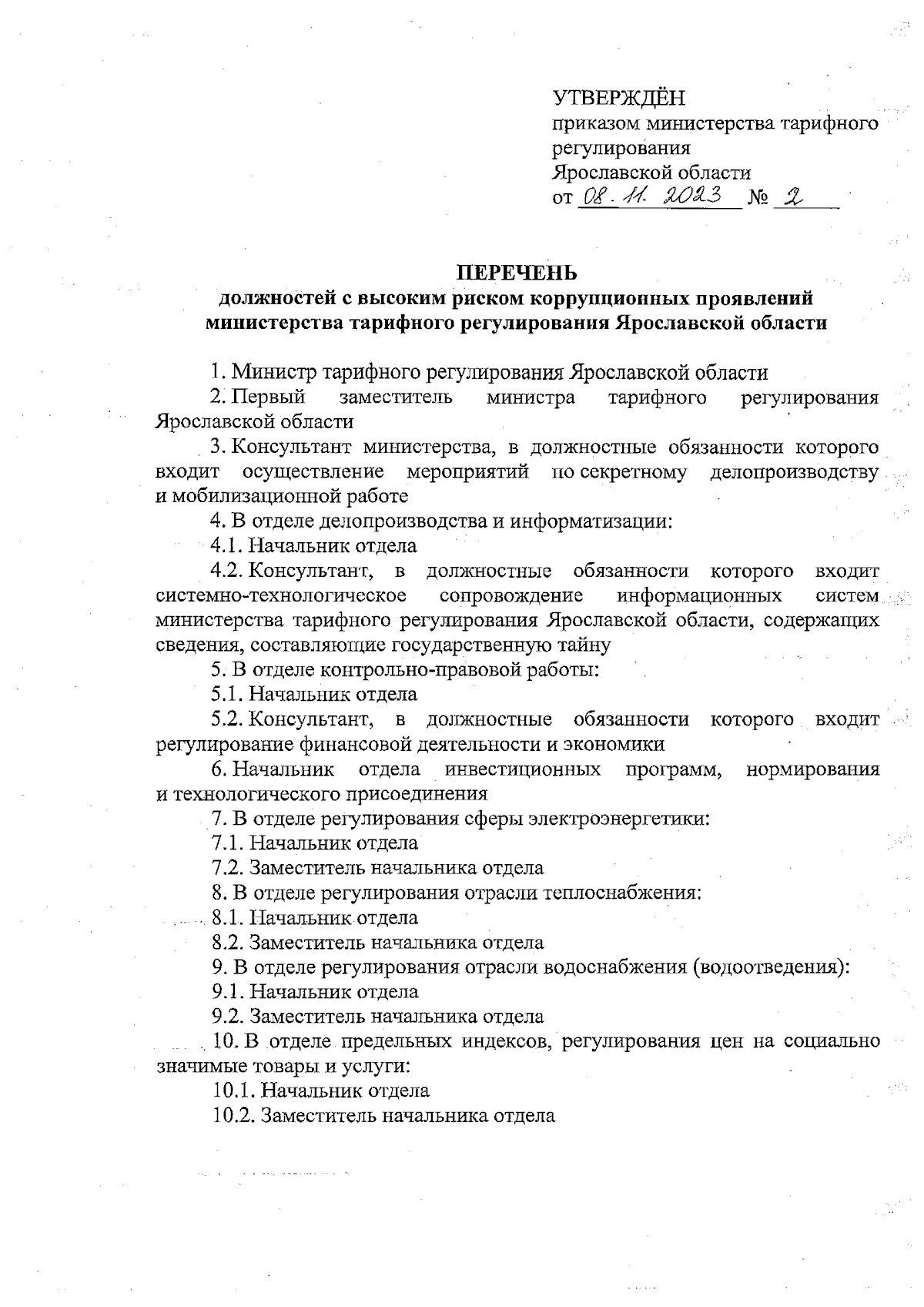 УТВЕРЖДЁН
приказом министерства тарифного регулирования
Ярославской области
от 08.11.2023 № 2

ПЕРЕЧЕНЬ
должностей с высоким риском коррупционных проявлений министерства тарифного регулирования Ярославской области

1. Министр тарифного регулирования Ярославской области
2. Первый заместитель министра тарифного регулирования Ярославской области
3. Консультант министерства, в должностные обязанности которого входит осуществление мероприятий по секретному делопроизводству и мобилизационной работе
4. В отделе делопроизводства и информатизации:
4.1. Начальник отдела
4.2. Консультант, в должностные обязанности которого входит системно-технологическое сопровождение информационных систем министерства тарифного регулирования Ярославской области, содержащих сведения, составляющие государственную тайну
5. В отделе контрольно-правовой работы:
5.1. Начальник отдела
5.2. Консультант, в должностные обязанности которого входит регулирование финансовой деятельности и экономики
6. Начальник отдела инвестиционных программ, нормирования и технологического присоединения
7. В отделе регулирования сферы электроэнергетики:
7.1. Начальник отдела
7.2. Заместитель начальника отдела
8. В отделе регулирования отрасли теплоснабжения:
8.1. Начальник отдела
8.2. Заместитель начальника отдела
9. В отделе регулирования отрасли водоснабжения (водоотведения):
9.1. Начальник отдела
9.2. Заместитель начальника отдела
10. В отделе предельных индексов, регулирования цен на социально значимые товары и услуги:
10.1. Начальник отдела
10.2. Заместитель начальника отдела